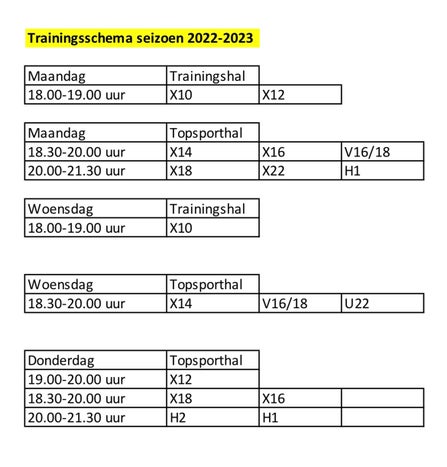 Trainingsschema seizoen 2022-2023

| Maandag | Trainingshal | |
|---|---|---|
| 18.00-19.00 uur | X10 | X12 |

| Maandag | Topsporthal | | |
|---|---|---|---|
| 18.30-20.00 uur | X14 | X16 | V16/18 |
| 20.00-21.30 uur | X18 | X22 | H1 |

| Woensdag | Trainingshal |
|---|---|
| 18.00-19.00 uur | X10 |

| Woensdag | Topsporthal | | |
|---|---|---|---|
| 18.30-20.00 uur | X14 | V16/18 | U22 |

| Donderdag | Topsporthal | | |
|---|---|---|---|
| 19.00-20.00 uur | X12 | | |
| 18.30-20.00 uur | X18 | X16 | |
| 20.00-21.30 uur | H2 | H1 | |